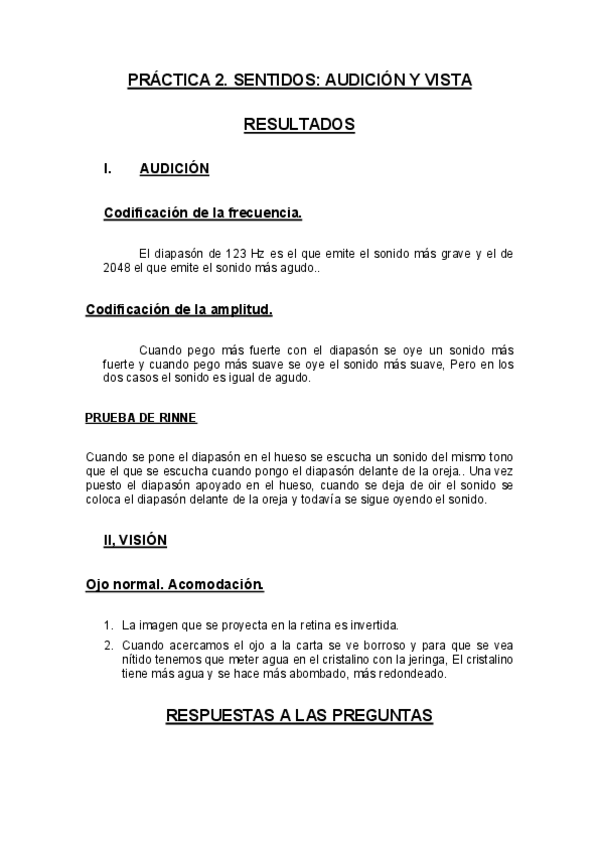 PRÁCTICA 2. SENTIDOS: AUDICIÓN Y VISTA

RESULTADOS

I. AUDICIÓN

Codificación de la frecuencia.

El diapasón de 123 Hz es el que emite el sonido más grave y el de 2048 el que emite el sonido más agudo..

Codificación de la amplitud.

Cuando pego más fuerte con el diapasón se oye un sonido más fuerte y cuando pego más suave se oye el sonido más suave, Pero en los dos casos el sonido es igual de agudo.

PRUEBA DE RINNE

Cuando se pone el diapasón en el hueso se escucha un sonido del mismo tono que el que se escucha cuando pongo el diapasón delante de la oreja.. Una vez puesto el diapasón apoyado en el hueso, cuando se deja de oir el sonido se coloca el diapasón delante de la oreja y todavía se sigue oyendo el sonido.

II, VISIÓN

Ojo normal. Acomodación.

1. La imagen que se proyecta en la retina es invertida.
2. Cuando acercamos el ojo a la carta se ve borroso y para que se vea nítido tenemos que meter agua en el cristalino con la jeringa, El cristalino tiene más agua y se hace más abombado, más redondeado.

RESPUESTAS A LAS PREGUNTAS